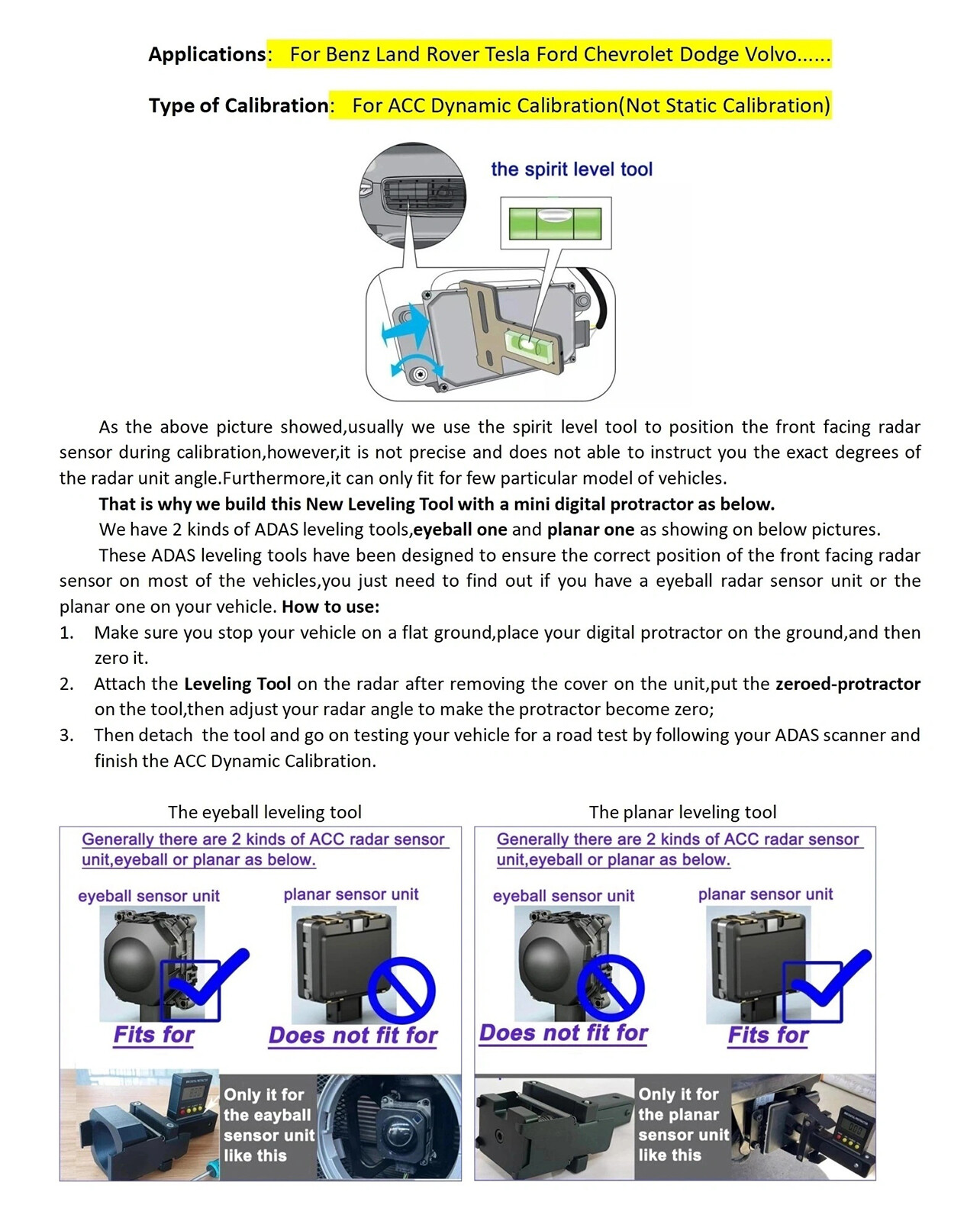 Applications: For Benz Land Rover Tesla Ford Chevrolet Dodge Volvo......

Type of Calibration: For ACC Dynamic Calibration(Not Static Calibration)

the spirit level tool

As the above picture showed,usually we use the spirit level tool to position the front facing radar sensor during calibration,however,it is not precise and does not able to instruct you the exact degrees of the radar unit angle.Furthermore,it can only fit for few particular model of vehicles.

That is why we build this New Leveling Tool with a mini digital protractor as below.

We have 2 kinds of ADAS leveling tools,eyeball one and planar one as showing on below pictures.

These ADAS leveling tools have been designed to ensure the correct position of the front facing radar sensor on most of the vehicles,you just need to find out if you have a eyeball radar sensor unit or the planar one on your vehicle. How to use:

1. Make sure you stop your vehicle on a flat ground,place your digital protractor on the ground,and then zero it.
2. Attach the Leveling Tool on the radar after removing the cover on the unit,put the zeroed-protractor on the tool,then adjust your radar angle to make the protractor become zero;
3. Then detach the tool and go on testing your vehicle for a road test by following your ADAS scanner and finish the ACC Dynamic Calibration.

The eyeball leveling tool

Generally there are 2 kinds of ACC radar sensor unit,eyeball or planar as below.

eyeball sensor unit

planar sensor unit

Fits for

Does not fit for

Only it for the eayball sensor unit like this

The planar leveling tool

Generally there are 2 kinds of ACC radar sensor unit,eyeball or planar as below.

eyeball sensor unit

planar sensor unit

Does not fit for

Fits for

Only it for the planar sensor unit like this